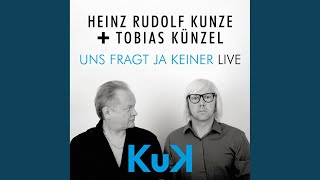 HEINZ RUDOLF KUNZE
+ TOBIAS KÜNZEL
UNS FRAGT JA KEINER LIVE

KuK